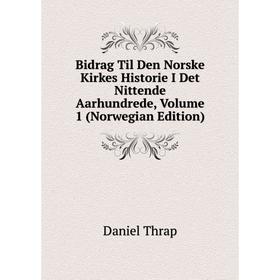 Bidrag Til Den Norske Kirkes Historie I Det Nittende Aarhundrede, Volume 1 (Norwegian Edition)

Daniel Thrap